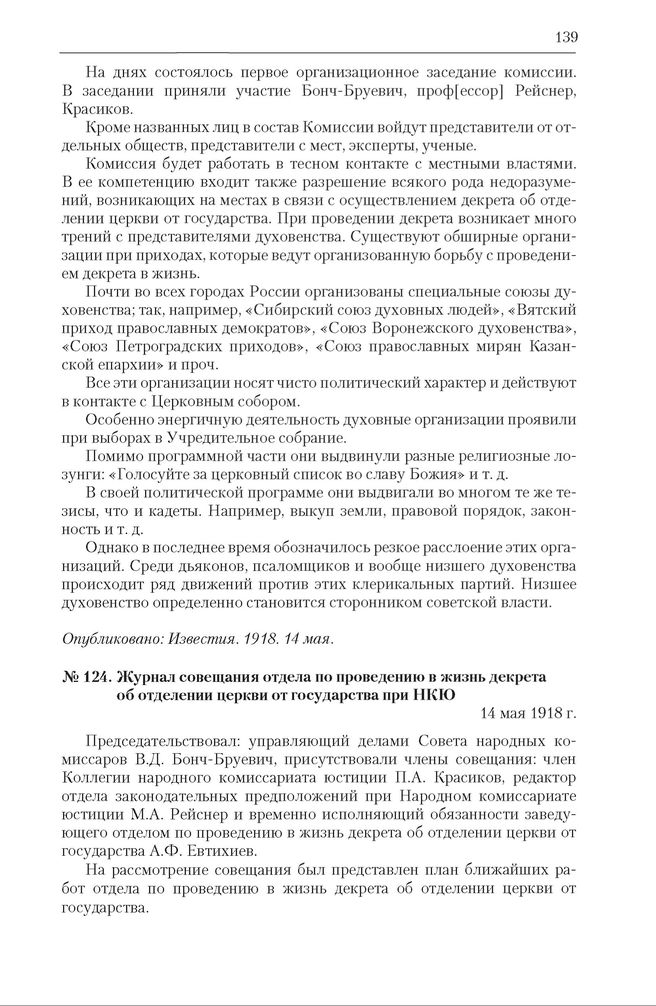 139

На днях состоялось первое организационное заседание комиссии. В заседании приняли участие Бонч-Бруевич, проф[ессор] Рейснер, Красиков.

Кроме названных лиц в состав Комиссии войдут представители от отдельных обществ, представители с мест, эксперты, ученые.

Комиссия будет работать в тесном контакте с местными властями. В ее компетенцию входит также разрешение всякого рода недоразумений, возникающих на местах в связи с осуществлением декрета об отделении церкви от государства. При проведении декрета возникает много трений с представителями духовенства. Существуют обширные организации при приходах, которые ведут организованную борьбу с проведением декрета в жизнь.

Почти во всех городах России организованы специальные союзы духовенства; так, например, «Сибирский союз духовных людей», «Вятский приход православных демократов», «Союз Воронежского духовенства», «Союз Петроградских приходов», «Союз православных мирян Казанской епархии» и проч.

Все эти организации носят чисто политический характер и действуют в контакте с Церковным собором.

Особенно энергичную деятельность духовные организации проявили при выборах в Учредительное собрание.

Помимо программной части они выдвинули разные религиозные лозунги: «Голосуйте за церковный список во славу Божия» и т. д.

В своей политической программе они выдвигали во многом те же тезисы, что и кадеты. Например, выкуп земли, правовой порядок, законность и т. д.

Однако в последнее время обозначилось резкое расслоение этих организаций. Среди дьяконов, псаломщиков и вообще низшего духовенства происходит ряд движений против этих клерикальных партий. Низшее духовенство определенно становится сторонником советской власти.

Опубликовано: Известия. 1918. 14 мая.

№ 124. Журнал совещания отдела по проведению в жизнь декрета об отделении церкви от государства при НКЮ

14 мая 1918 г.

Председательствовал: управляющий делами Совета народных комиссаров В.Д. Бонч-Бруевич, присутствовали члены совещания: член Коллегии народного комиссариата юстиции П.А. Красиков, редактор отдела законодательных предположений при Народном комиссариате юстиции М.А. Рейснер и временно исполняющий обязанности заведующего отделом по проведению в жизнь декрета об отделении церкви от государства А.Ф. Евтихиев.

На рассмотрение совещания был представлен план ближайших работ отдела по проведению в жизнь декрета об отделении церкви от государства.